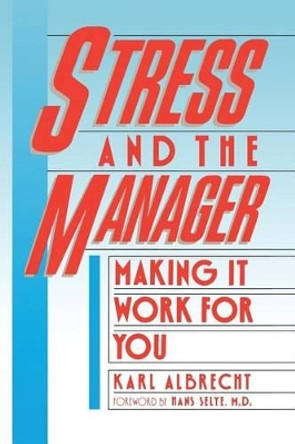 STRESS
AND THE
MANAGER

MAKING IT WORK FOR YOU

KARL ALBRECHT
FOREWORD BY HANS SELYE, M.D.